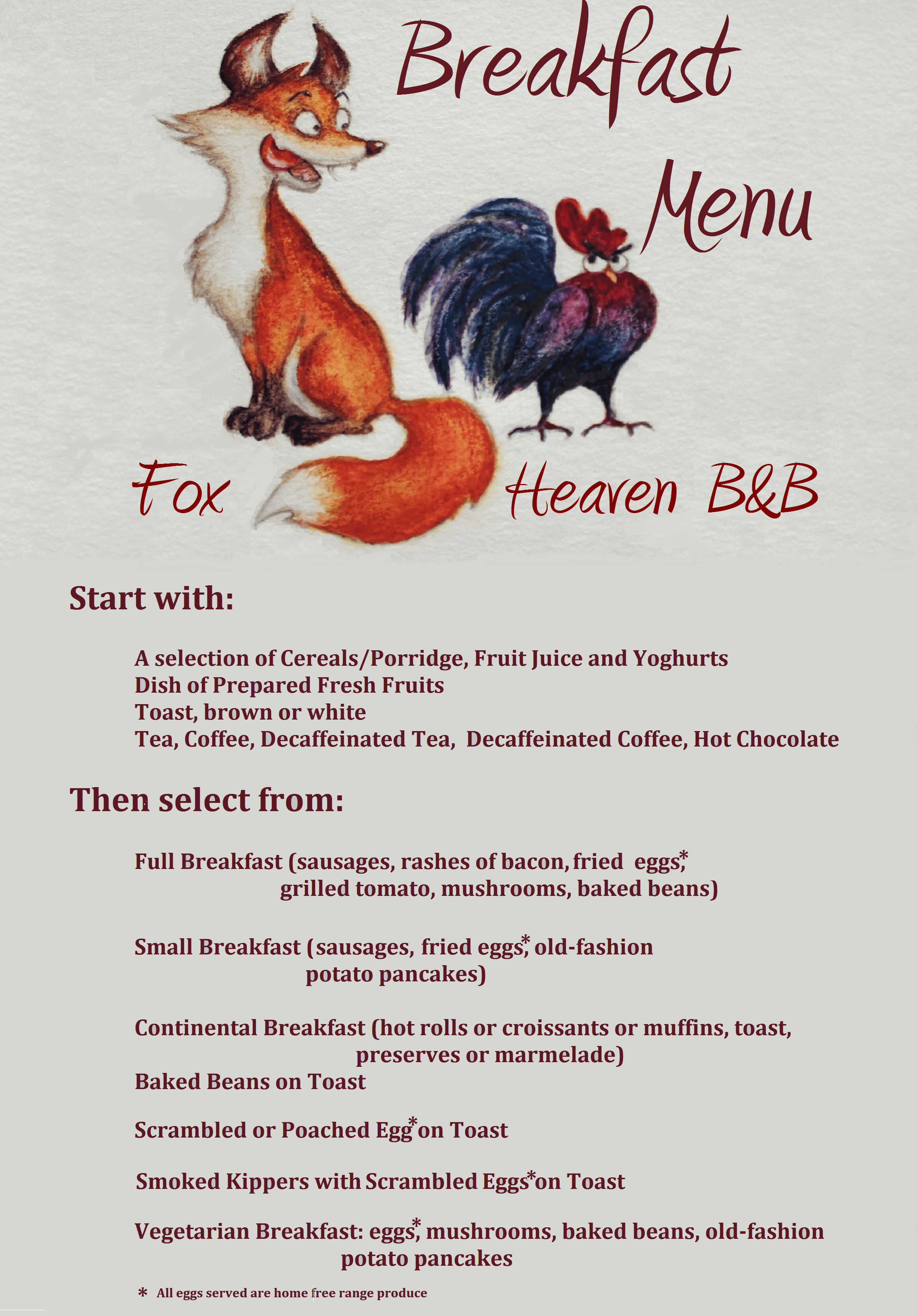 Breakfast Menu

Fox Heaven B&B

Start with:

A selection of Cereals/Porridge, Fruit Juice and Yoghurts
Dish of Prepared Fresh Fruits
Toast, brown or white
Tea, Coffee, Decaffeinated Tea, Decaffeinated Coffee, Hot Chocolate

Then select from:

Full Breakfast (sausages, rashes of bacon, fried eggs*, grilled tomato, mushrooms, baked beans)

Small Breakfast (sausages, fried eggs*, old-fashion potato pancakes)

Continental Breakfast (hot rolls or croissants or muffins, toast, preserves or marmelade)
Baked Beans on Toast

Scrambled or Poached Egg* on Toast

Smoked Kippers with Scrambled Eggs* on Toast

Vegetarian Breakfast: eggs*, mushrooms, baked beans, old-fashion potato pancakes

* All eggs served are home free range produce